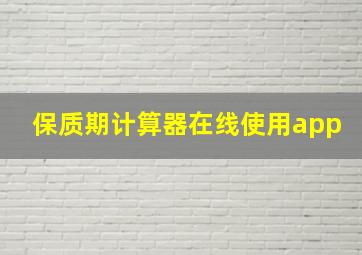 保质期计算器在线使用app